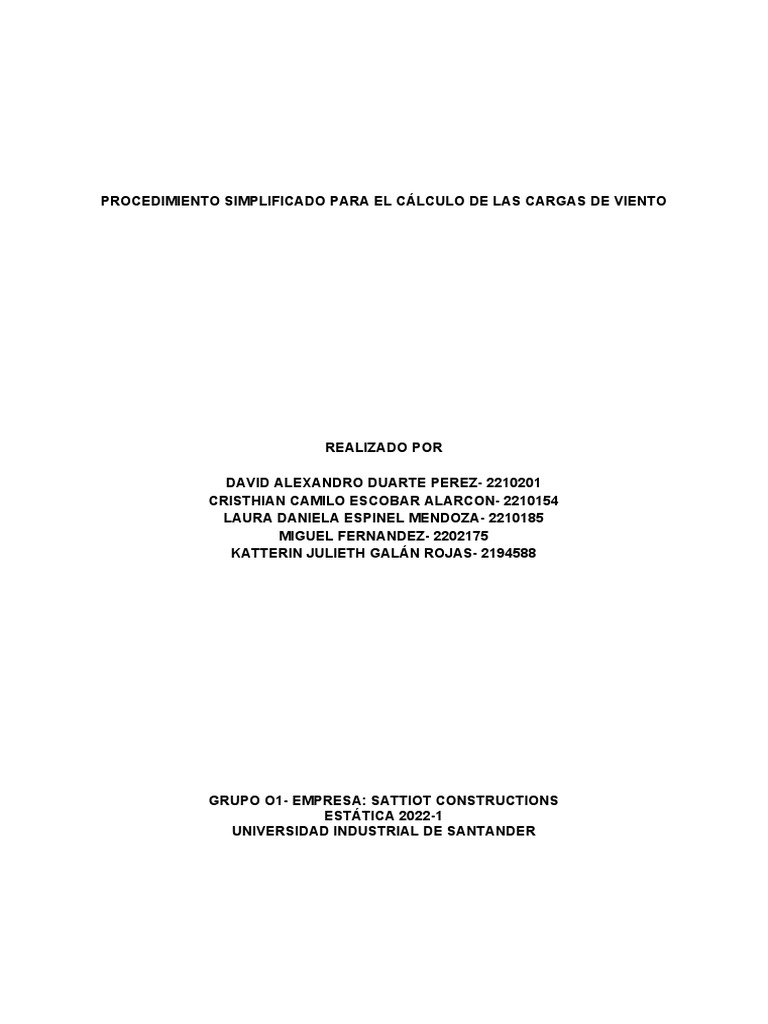 PROCEDIMIENTO SIMPLIFICADO PARA EL CÁLCULO DE LAS CARGAS DE VIENTO

REALIZADO POR

DAVID ALEXANDRO DUARTE PEREZ- 2210201
CRISTHIAN CAMILO ESCOBAR ALARCON- 2210154
LAURA DANIELA ESPINEL MENDOZA- 2210185
MIGUEL FERNANDEZ- 2202175
KATTERIN JULIETH GALÁN ROJAS- 2194588

GRUPO O1- EMPRESA: SATTIOT CONSTRUCTIONS
ESTÁTICA 2022-1
UNIVERSIDAD INDUSTRIAL DE SANTANDER